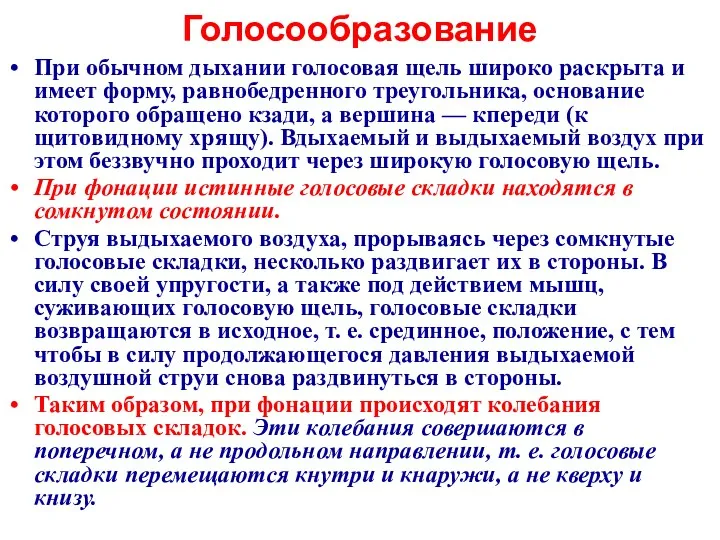 Голосообразование

• При обычном дыхании голосовая щель широко раскрыта и имеет форму, равнобедренного треугольника, основание которого обращено кзади, а вершина — кпереди (к щитовидному хрящу). Вдыхаемый и выдыхаемый воздух при этом беззвучно проходит через широкую голосовую щель.

• При фонации истинные голосовые складки находятся в сомкнутом состоянии.

• Струя выдыхаемого воздуха, прорываясь через сомкнутые голосовые складки, несколько раздвигает их в стороны. В силу своей упругости, а также под действием мышц, суживающих голосовую щель, голосовые складки возвращаются в исходное, т. е. срединное, положение, с тем чтобы в силу продолжающегося давления выдыхаемой воздушной струи снова раздвинуться в стороны.

• Таким образом, при фонации происходят колебания голосовых складок. Эти колебания совершаются в поперечном, а не продольном направлении, т. е. голосовые складки перемещаются кнутри и кнаружи, а не кверху и книзу.